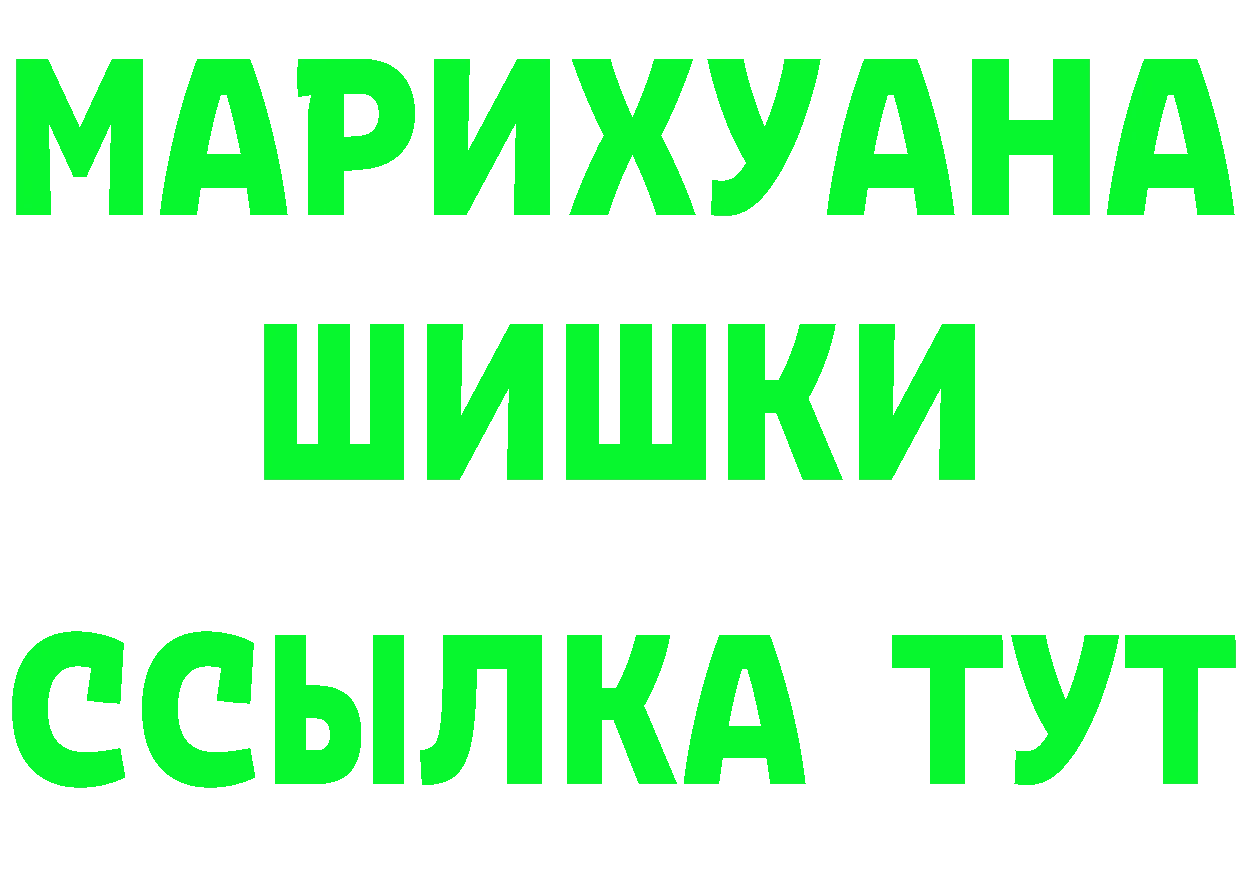 МАРИХУАНА
ШИШКИ
ССЫЛКА ТУТ